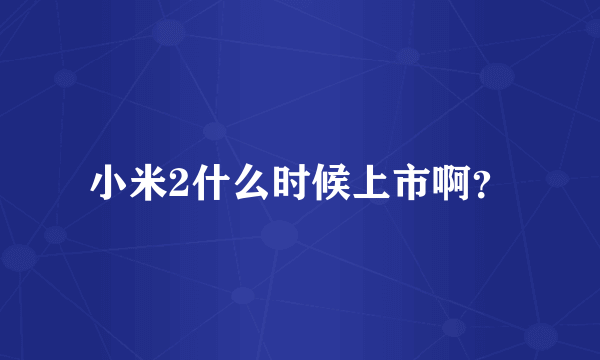 小米2什么时候上市啊？